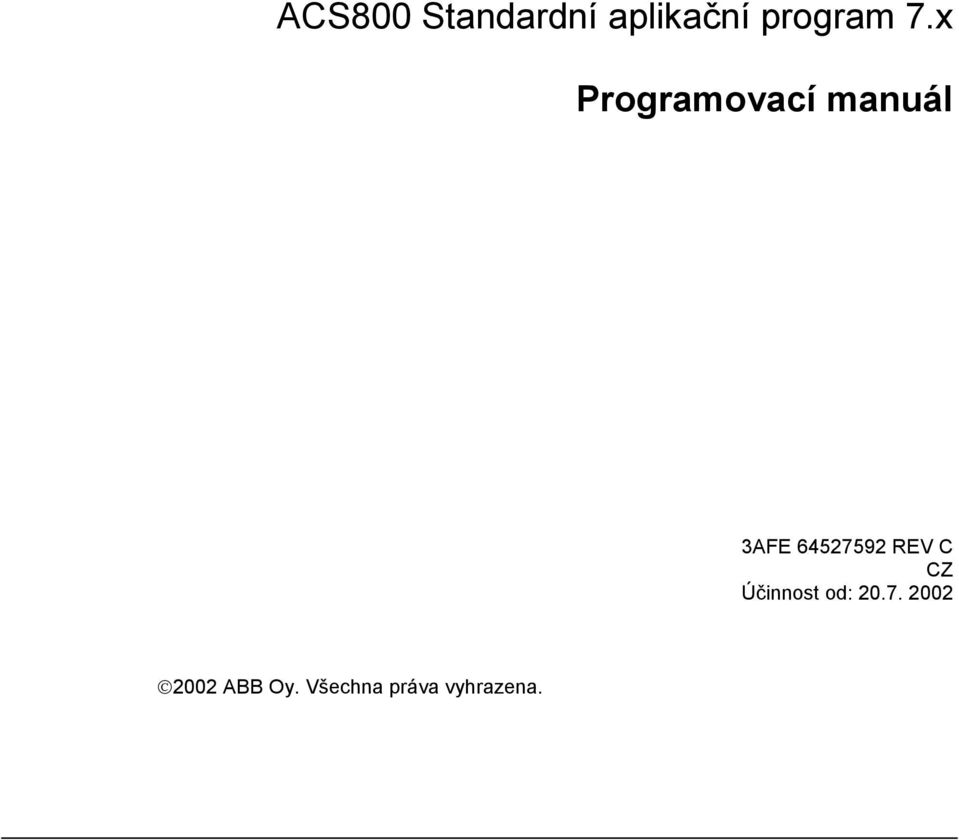 ACS800 Standardní aplikační program 7.x

Programovací manuál

3AFE 64527592 REV C
CZ
Účinnost od: 20.7. 2002

©2002 ABB Oy. Všechna práva vyhrazena.